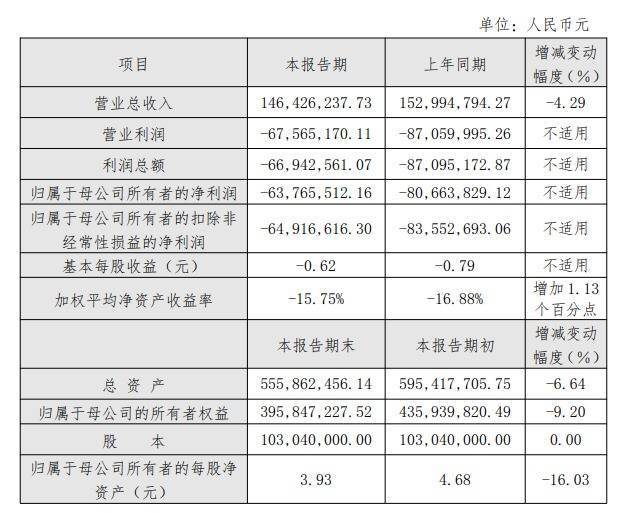 单位：人民币元

| 项目 | 本报告期 | 上年同期 | 增减变动幅度（%） |
|---|---|---|---|
| 营业总收入 | 146,426,237.73 | 152,994,794.27 | -4.29 |
| 营业利润 | -67,565,170.11 | -87,059,995.26 | 不适用 |
| 利润总额 | -66,942,561.07 | -87,095,172.87 | 不适用 |
| 归属于母公司所有者的净利润 | -63,765,512.16 | -80,663,829.12 | 不适用 |
| 归属于母公司所有者的扣除非经常性损益的净利润 | -64,916,616.30 | -83,552,693.06 | 不适用 |
| 基本每股收益（元） | -0.62 | -0.79 | 不适用 |
| 加权平均净资产收益率 | -15.75% | -16.88% | 增加 1.13 个百分点 |
|  | 本报告期末 | 本报告期初 | 增减变动幅度（%） |
| 总 资 产 | 555,862,456.14 | 595,417,705.75 | -6.64 |
| 归属于母公司的所有者权益 | 395,847,227.52 | 435,939,820.49 | -9.20 |
| 股 本 | 103,040,000.00 | 103,040,000.00 | 0.00 |
| 归属于母公司所有者的每股净资产（元） | 3.93 | 4.68 | -16.03 |